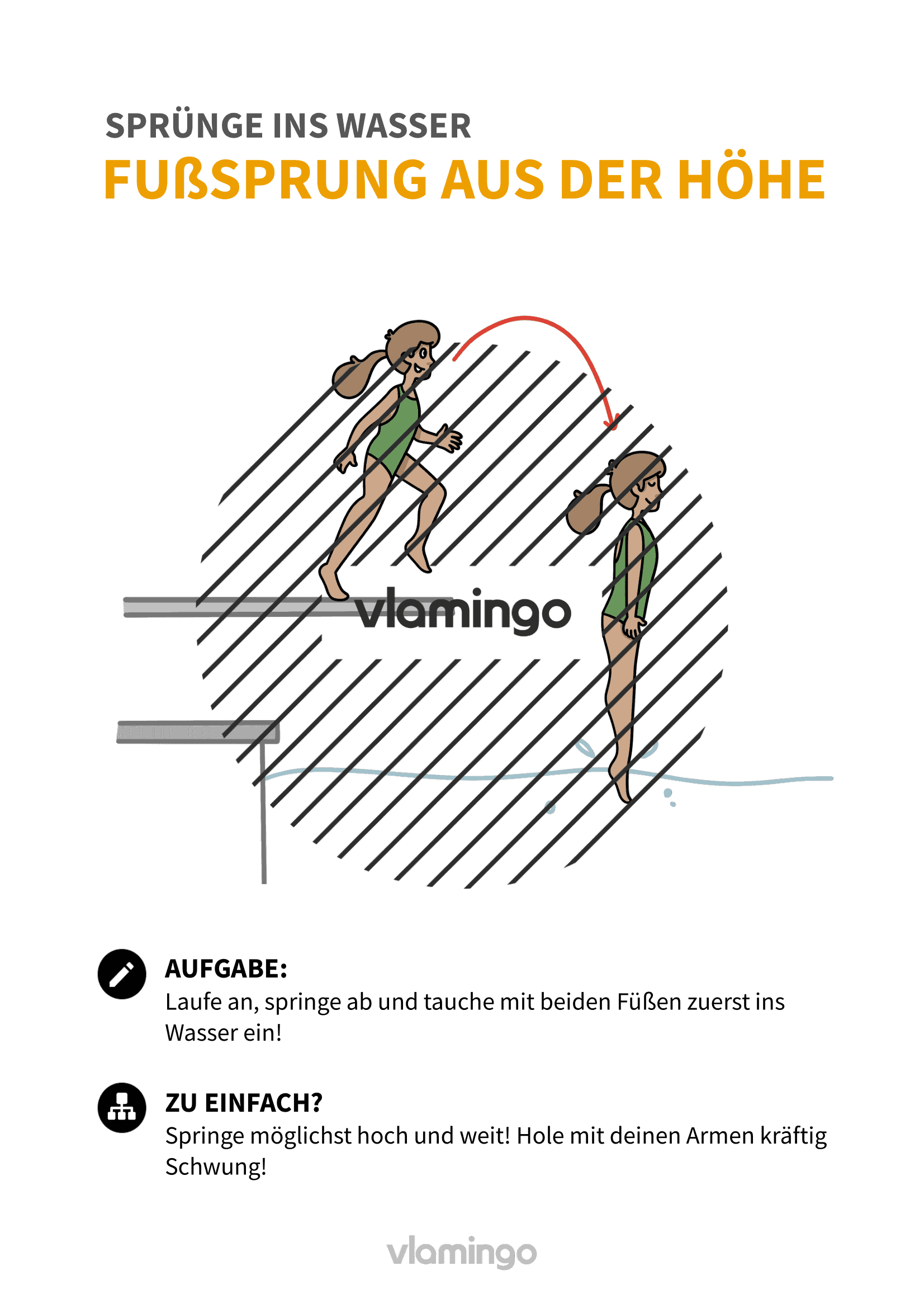 SPRÜNGE INS WASSER
FUẞSPRUNG AUS DER HÖHE

vlamingo

AUFGABE:
Laufe an, springe ab und tauche mit beiden Füßen zuerst ins Wasser ein!

ZU EINFACH?
Springe möglichst hoch und weit! Hole mit deinen Armen kräftig Schwung!

vlamingo